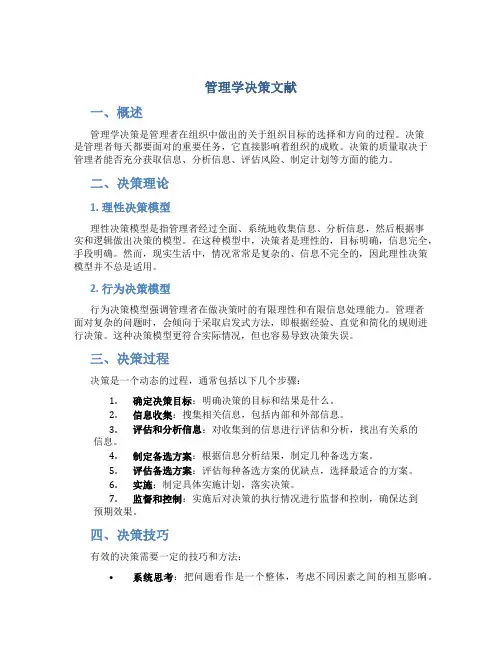 管理学决策文献

一、概述

管理学决策是管理者在组织中做出的关于组织目标的选择和方向的过程。决策是管理者每天都要面对的重要任务，它直接影响着组织的成败。决策的质量取决于管理者能否充分获取信息、分析信息、评估风险、制定计划等方面的能力。

二、决策理论

1. 理性决策模型

理性决策模型是指管理者经过全面、系统地收集信息、分析信息，然后根据事实和逻辑做出决策的模型。在这种模型中，决策者是理性的，目标明确，信息完全，手段明确。然而，现实生活中，情况常常是复杂的、信息不完全的，因此理性决策模型并不总是适用。

2. 行为决策模型

行为决策模型强调管理者在做决策时的有限理性和有限信息处理能力。管理者面对复杂的问题时，会倾向于采取启发式方法，即根据经验、直觉和简化的规则进行决策。这种决策模型更符合实际情况，但也容易导致决策失误。

三、决策过程

决策是一个动态的过程，通常包括以下几个步骤：

1. 确定决策目标：明确决策的目标和结果是什么。
2. 信息收集：搜集相关信息，包括内部和外部信息。
3. 评估和分析信息：对收集到的信息进行评估和分析，找出有关系的信息。
4. 制定备选方案：根据信息分析结果，制定几种备选方案。
5. 评估备选方案：评估每种备选方案的优缺点，选择最适合的方案。
6. 实施：制定具体实施计划，落实决策。
7. 监督和控制：实施后对决策的执行情况进行监督和控制，确保达到预期效果。

四、决策技巧

有效的决策需要一定的技巧和方法：

• 系统思考：把问题看作是一个整体，考虑不同因素之间的相互影响。